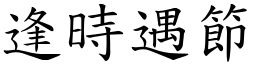 逢時遇節